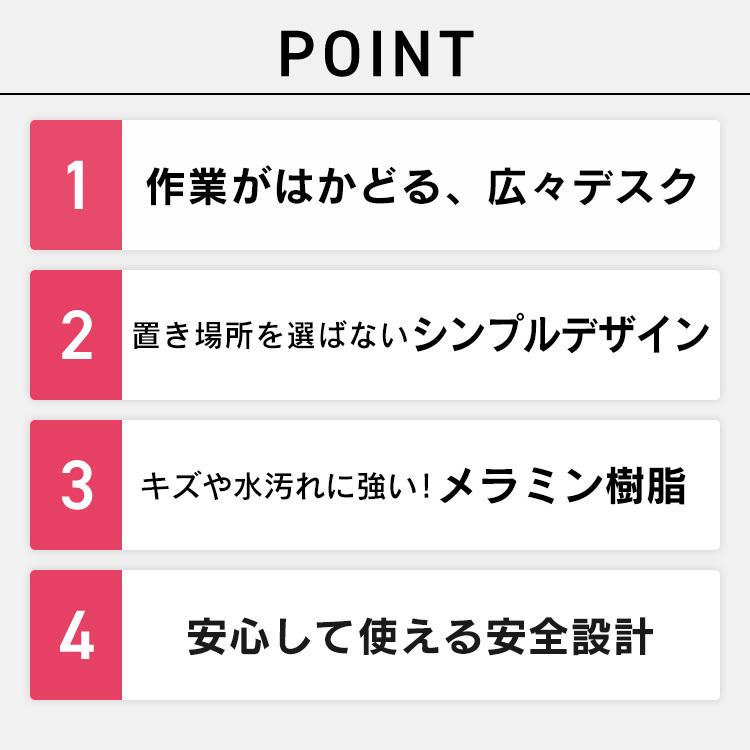 POINT

1 作業がはかどる、広々デスク

2 置き場所を選ばないシンプルデザイン

3 キズや水汚れに強い！メラミン樹脂

4 安心して使える安全設計